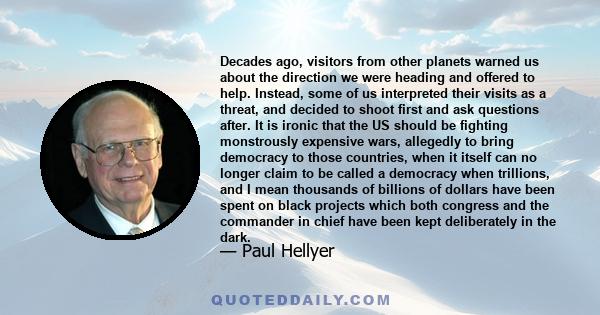 Decades ago, visitors from other planets warned us about the direction we were heading and offered to help. Instead, some of us interpreted their visits as a threat, and decided to shoot first and ask questions after. It is ironic that the US should be fighting monstrously expensive wars, allegedly to bring democracy to those countries, when it itself can no longer claim to be called a democracy when trillions, and I mean thousands of billions of dollars have been spent on black projects which both congress and the commander in chief have been kept deliberately in the dark.

— Paul Hellyer

QUOTEDDAILY.COM